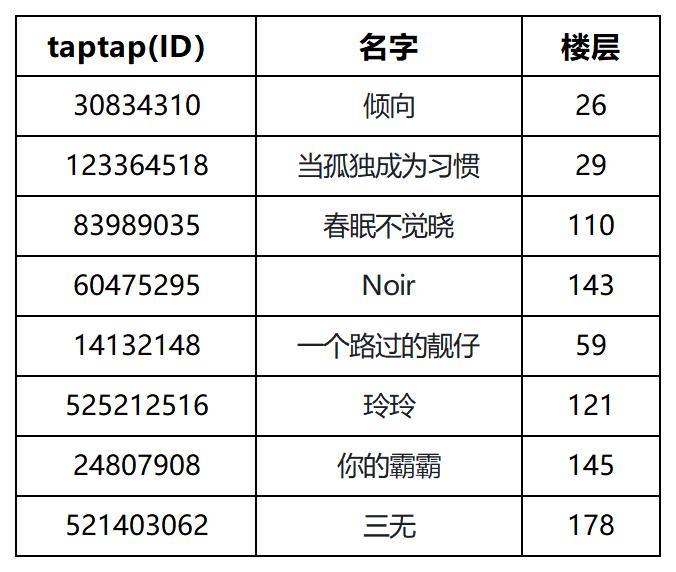 | taptap(ID) | 名字 | 楼层 |
|---|---|---|
| 30834310 | 倾向 | 26 |
| 123364518 | 当孤独成为习惯 | 29 |
| 83989035 | 春眠不觉晓 | 110 |
| 60475295 | Noir | 143 |
| 14132148 | 一个路过的靓仔 | 59 |
| 525212516 | 玲玲 | 121 |
| 24807908 | 你的霸霸 | 145 |
| 521403062 | 三无 | 178 |